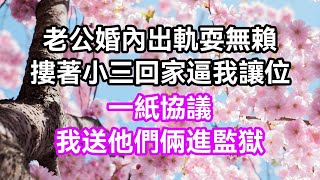 老公婚內出軌耍無賴
摟著小三回家逼我讓位
一紙協議
我送他們倆進監獄